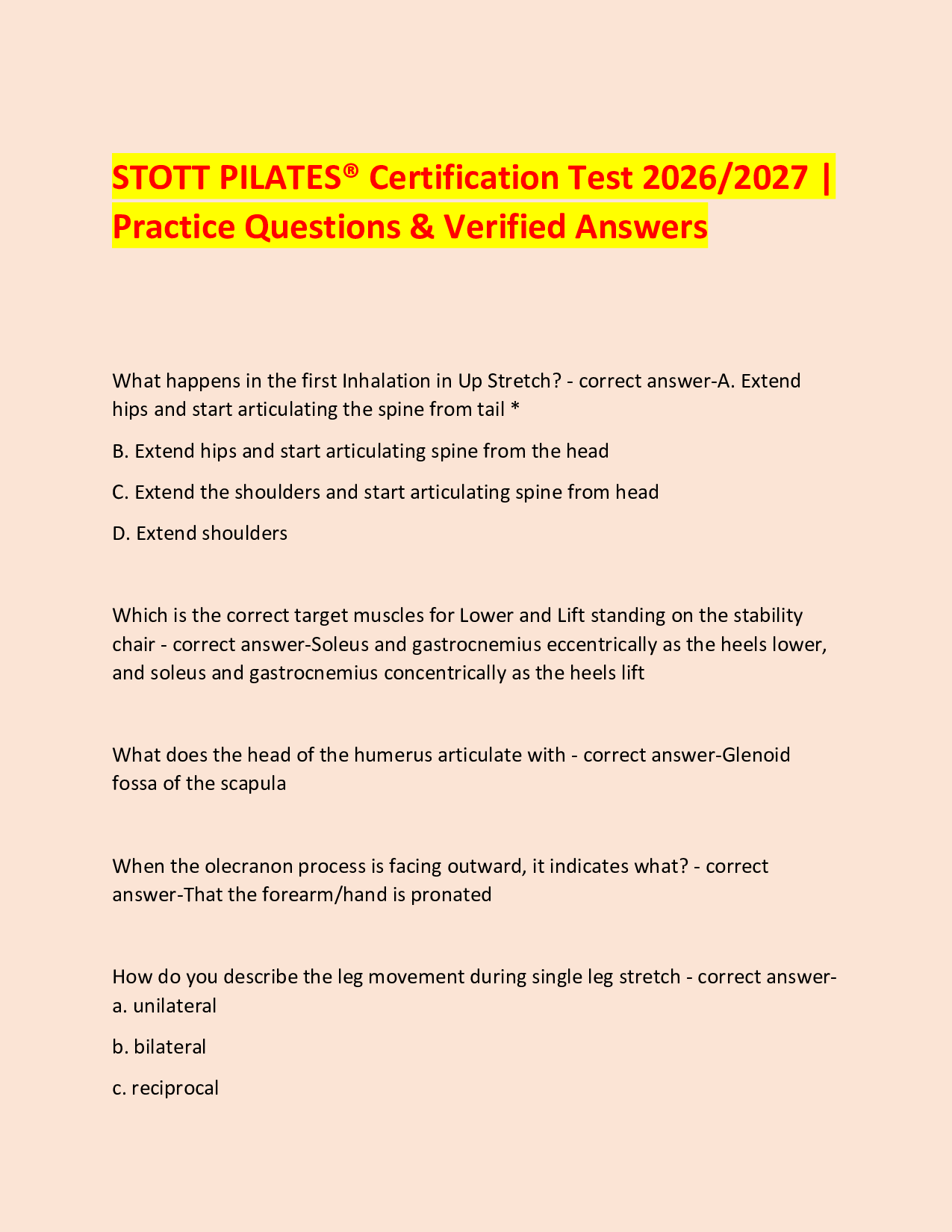 STOTT PILATES® Certification Test 2026/2027 | Practice Questions & Verified Answers

What happens in the first Inhalation in Up Stretch? - correct answer-A. Extend hips and start articulating the spine from tail *

B. Extend hips and start articulating spine from the head

C. Extend the shoulders and start articulating spine from head

D. Extend shoulders

Which is the correct target muscles for Lower and Lift standing on the stability chair - correct answer-Soleus and gastrocnemius eccentrically as the heels lower, and soleus and gastrocnemius concentrically as the heels lift

What does the head of the humerus articulate with - correct answer-Glenoid fossa of the scapula

When the olecranon process is facing outward, it indicates what? - correct answer-That the forearm/hand is pronated

How do you describe the leg movement during single leg stretch - correct answer-a. unilateral

b. bilateral

c. reciprocal